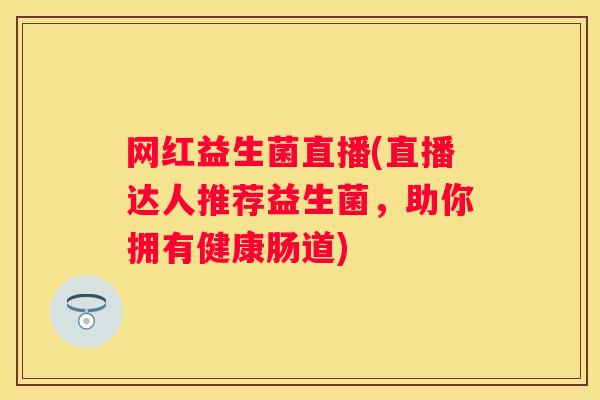 网红益生菌直播(直播达人推荐益生菌，助你拥有健康肠道)